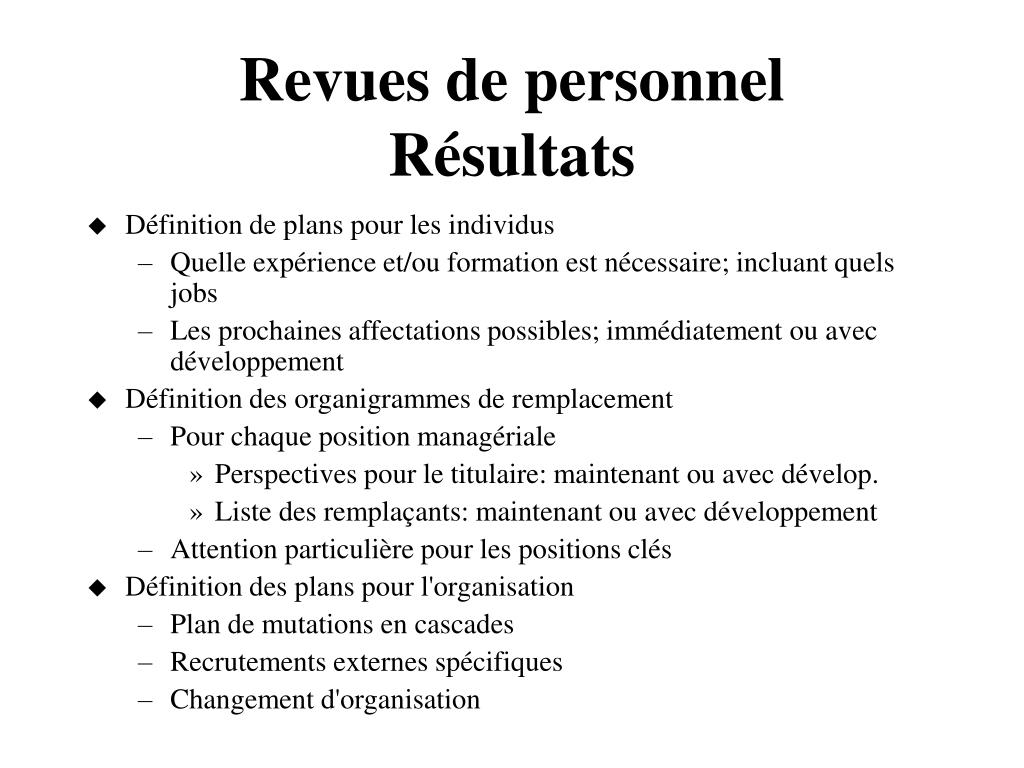 Revues de personnel
Résultats

◆ Définition de plans pour les individus
– Quelle expérience et/ou formation est nécessaire; incluant quels jobs
– Les prochaines affectations possibles; immédiatement ou avec développement
◆ Définition des organigrammes de remplacement
– Pour chaque position managériale
» Perspectives pour le titulaire: maintenant ou avec dévelop.
» Liste des remplaçants: maintenant ou avec développement
– Attention particulière pour les positions clés
◆ Définition des plans pour l'organisation
– Plan de mutations en cascades
– Recrutements externes spécifiques
– Changement d'organisation